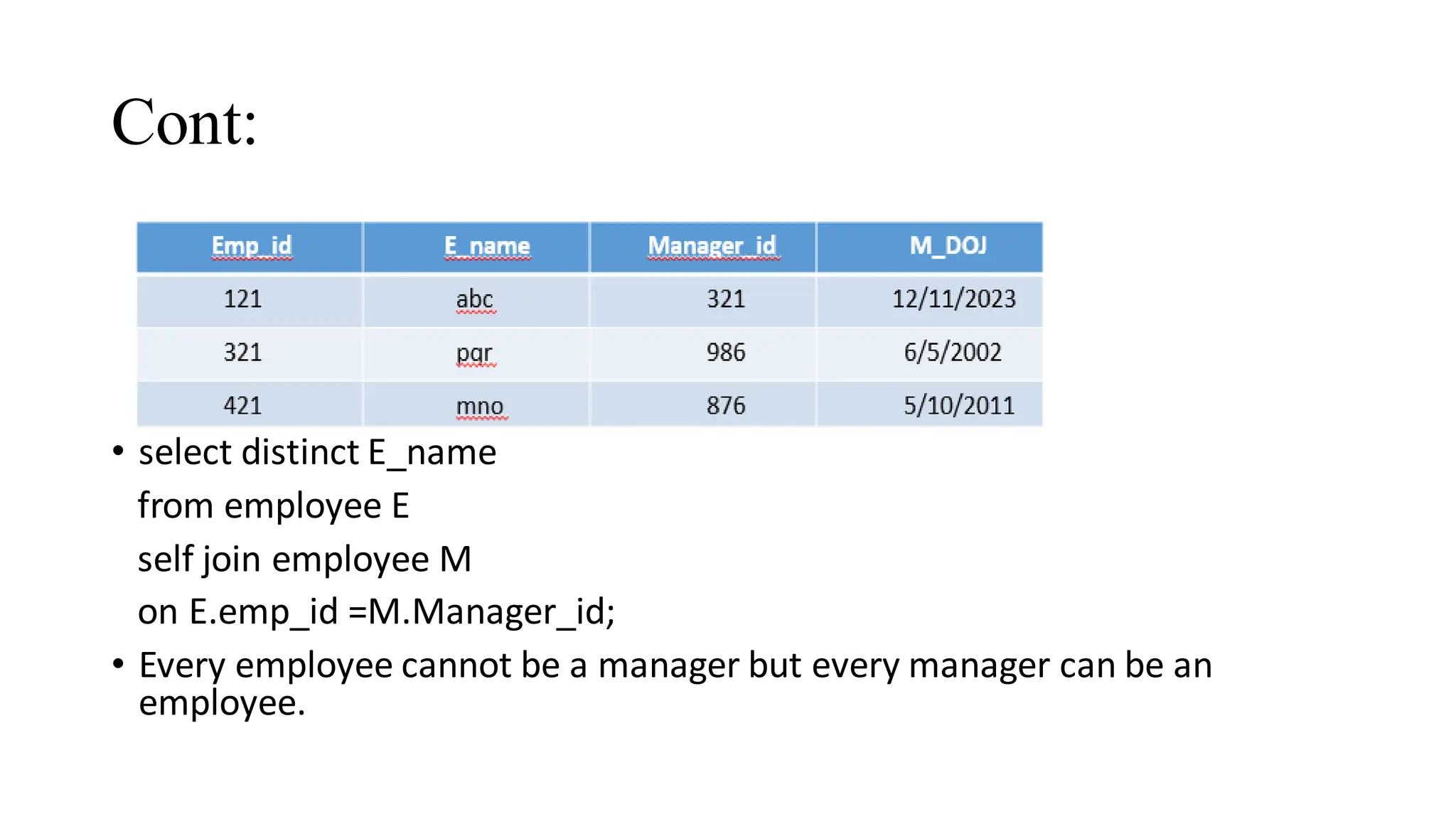 Cont:

| Emp_id | E_name | Manager_id | M_DOJ |
|---|---|---|---|
| 121 | abc | 321 | 12/11/2023 |
| 321 | pqr | 986 | 6/5/2002 |
| 421 | mno | 876 | 5/10/2011 |

• select distinct E_name
from employee E
self join employee M
on E.emp_id =M.Manager_id;

• Every employee cannot be a manager but every manager can be an employee.